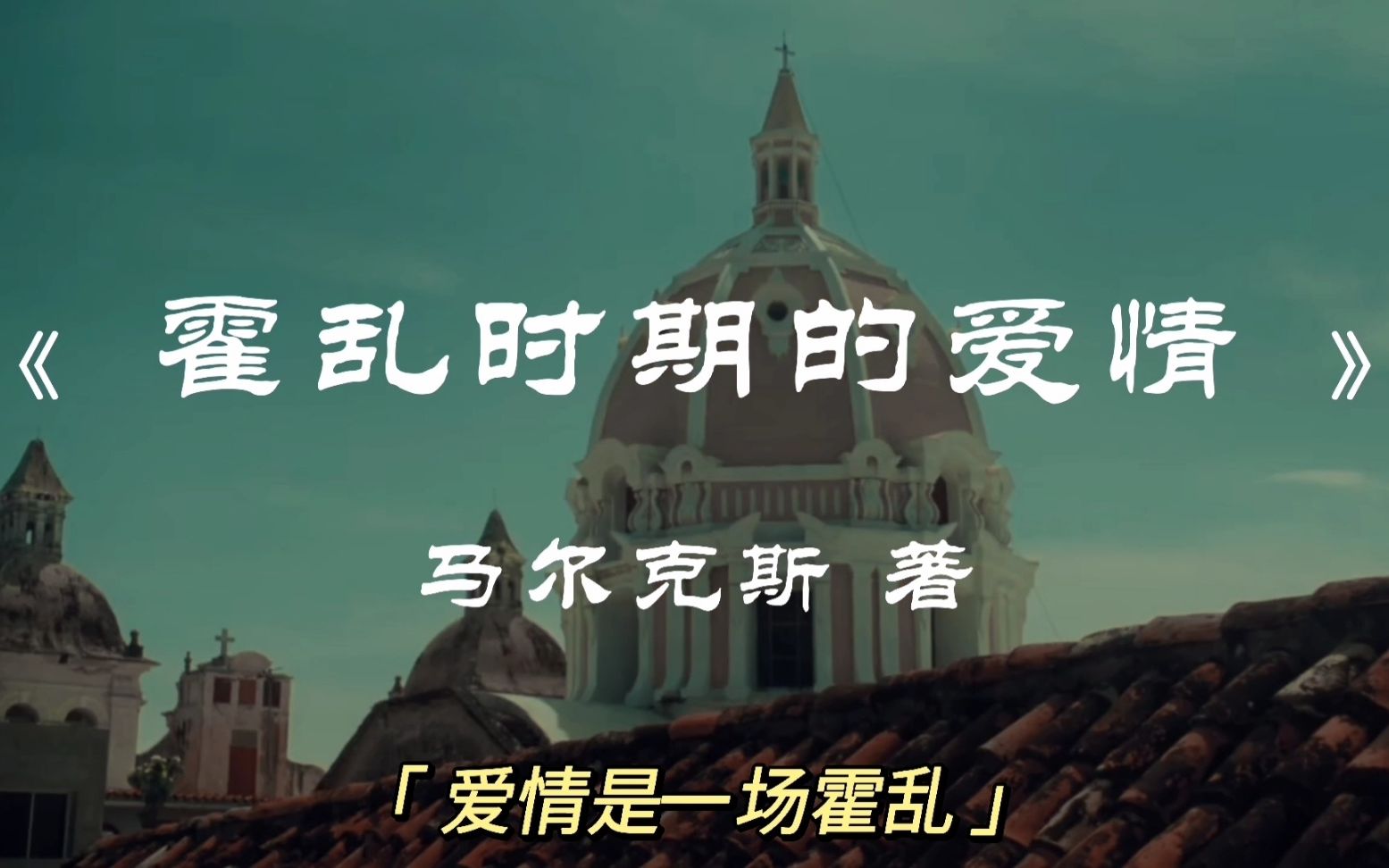 《 霍乱时期的爱情 》

马尔克斯 著

「爱情是一场霍乱」